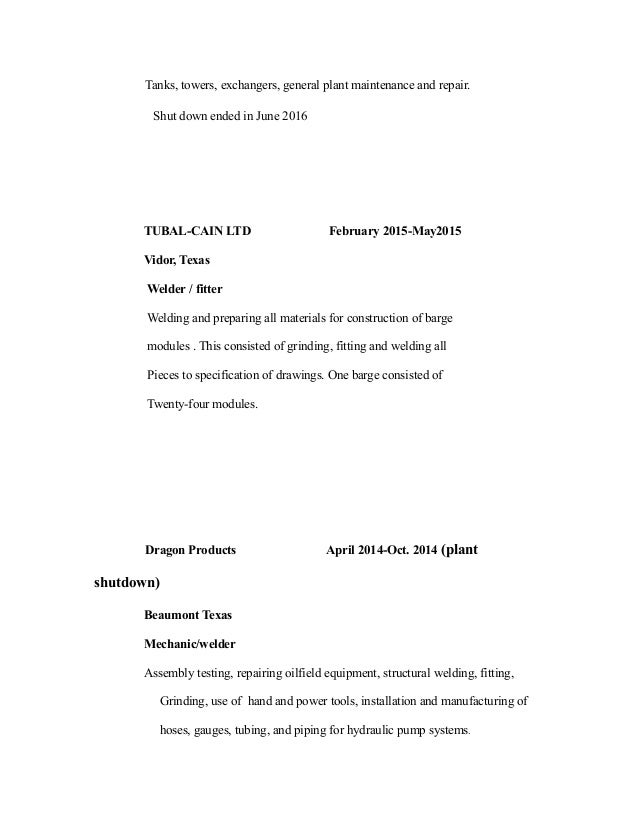 Tanks, towers, exchangers, general plant maintenance and repair.

Shut down ended in June 2016

TUBAL-CAIN LTD February 2015-May2015

Vidor, Texas

Welder / fitter

Welding and preparing all materials for construction of barge modules . This consisted of grinding, fitting and welding all Pieces to specification of drawings. One barge consisted of Twenty-four modules.

Dragon Products April 2014-Oct. 2014 (plant shutdown)

Beaumont Texas

Mechanic/welder

Assembly testing, repairing oilfield equipment, structural welding, fitting, Grinding, use of hand and power tools, installation and manufacturing of hoses, gauges, tubing, and piping for hydraulic pump systems.